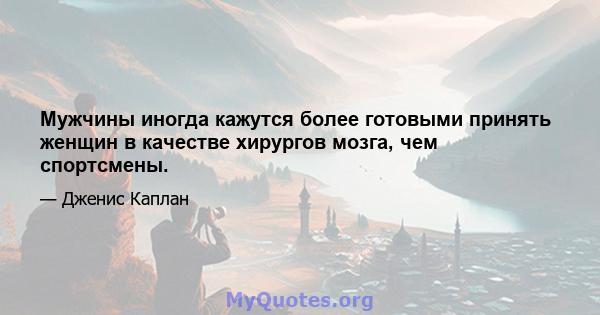 Мужчины иногда кажутся более готовыми принять женщин в качестве хирургов мозга, чем спортсмены.

— Дженис Каплан

MyQuotes.org